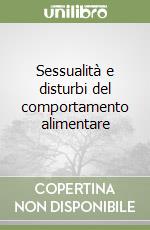 unilibro

Sessualità e disturbi del comportamento alimentare

COPERTINA NON DISPONIBILE